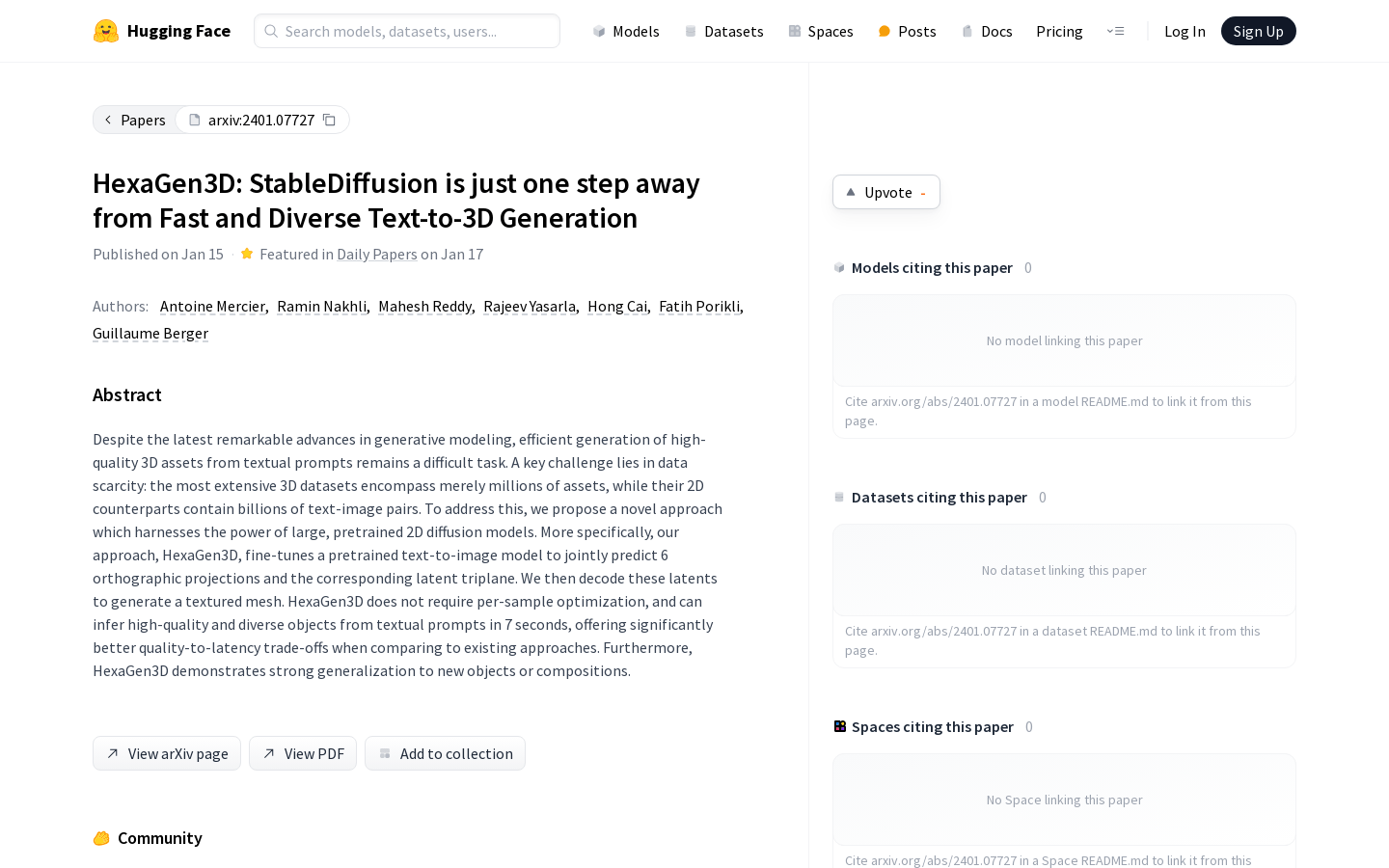 Hugging Face
Search models, datasets, users...
Models Datasets Spaces Posts Docs Pricing
Log In Sign Up

Papers arxiv:2401.07727

HexaGen3D: StableDiffusion is just one step away from Fast and Diverse Text-to-3D Generation

Published on Jan 15 · Featured in Daily Papers on Jan 17

Authors: Antoine Mercier, Ramin Nakhli, Mahesh Reddy, Rajeev Yasarla, Hong Cai, Fatih Porikli, Guillaume Berger

Abstract

Despite the latest remarkable advances in generative modeling, efficient generation of high-quality 3D assets from textual prompts remains a difficult task. A key challenge lies in data scarcity: the most extensive 3D datasets encompass merely millions of assets, while their 2D counterparts contain billions of text-image pairs. To address this, we propose a novel approach which harnesses the power of large, pretrained 2D diffusion models. More specifically, our approach, HexaGen3D, fine-tunes a pretrained text-to-image model to jointly predict 6 orthographic projections and the corresponding latent triplane. We then decode these latents to generate a textured mesh. HexaGen3D does not require per-sample optimization, and can infer high-quality and diverse objects from textual prompts in 7 seconds, offering significantly better quality-to-latency trade-offs when comparing to existing approaches. Furthermore, HexaGen3D demonstrates strong generalization to new objects or compositions.

View arXiv page View PDF Add to collection

Community

Upvote -

Models citing this paper 0

No model linking this paper

Cite arxiv.org/abs/2401.07727 in a model README.md to link it from this page.

Datasets citing this paper 0

No dataset linking this paper

Cite arxiv.org/abs/2401.07727 in a dataset README.md to link it from this page.

Spaces citing this paper 0

No Space linking this paper

Cite arxiv.org/abs/2401.07727 in a Space README.md to link it from this